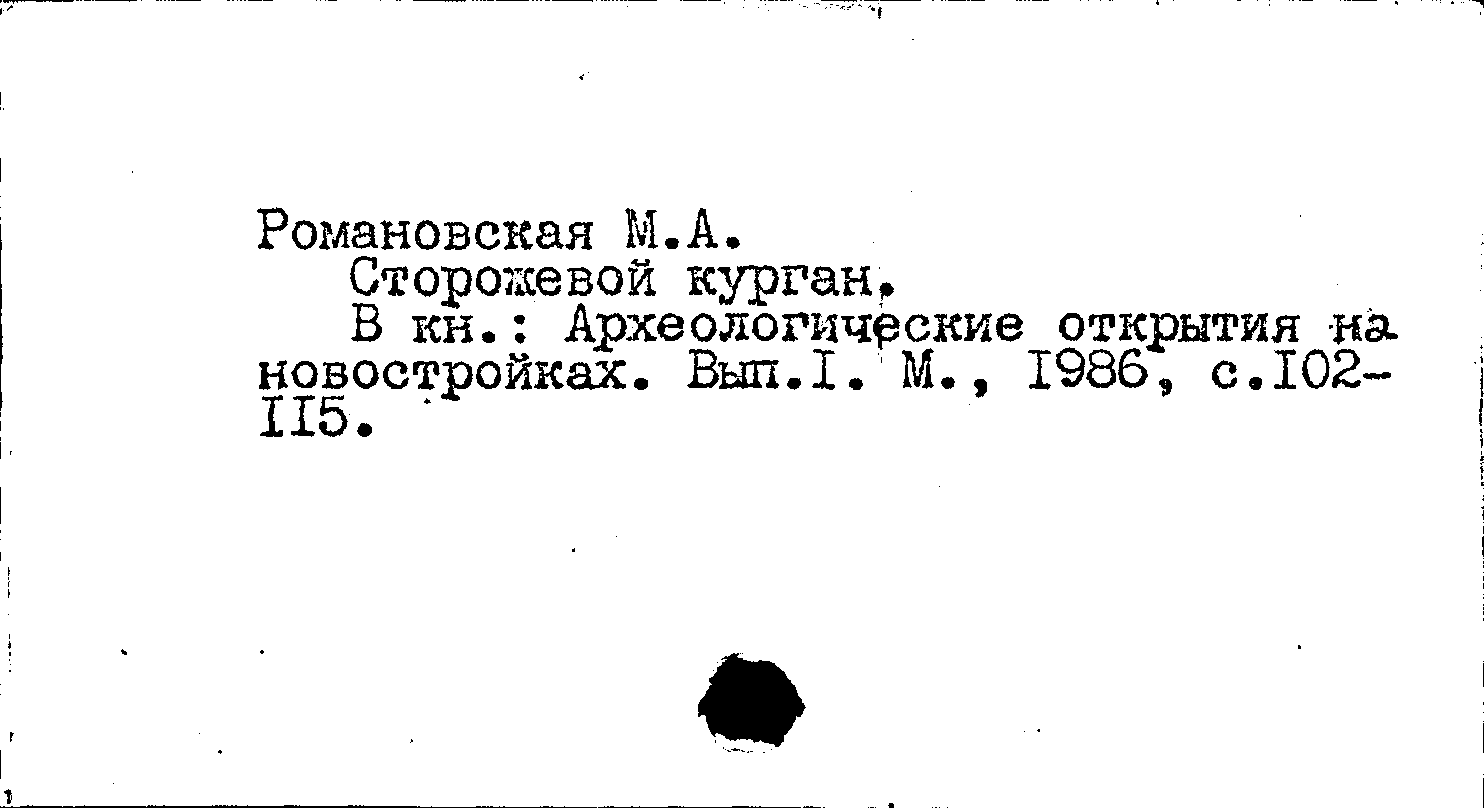 Романовская М.А.

Сторожевой курган.

В кн.: Археологические открытия на новостройках. Вып.I. М., I986, с.I02-II5.